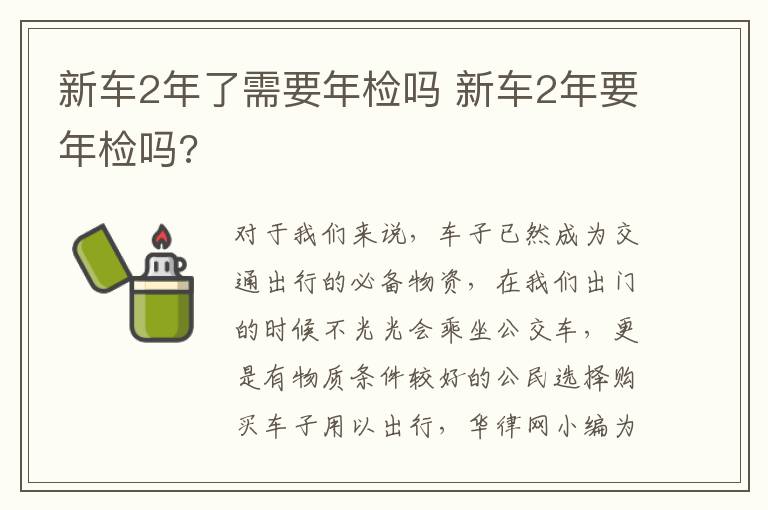 新车2年了需要年检吗 新车2年要年检吗?

对于我们来说，车子已然成为交通出行的必备物资，在我们出门的时候不光光会乘坐公交车，更是有物质条件较好的公民选择购买车子用以出行，华律网小编为